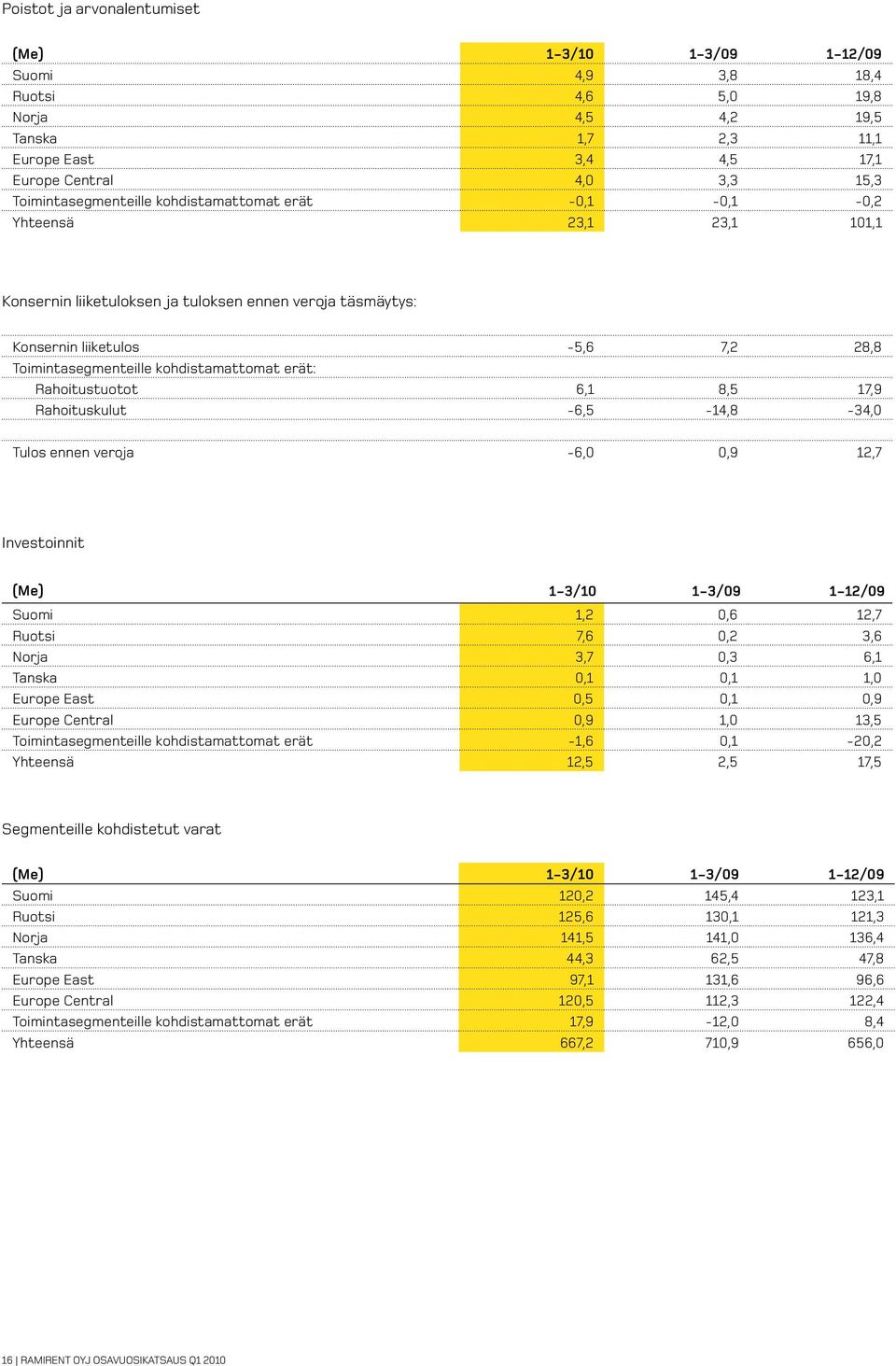 Poistot ja arvonalentumiset

| (Me) | 1–3/10 | 1–3/09 | 1–12/09 |
|---|---|---|---|
| Suomi | 4,9 | 3,8 | 18,4 |
| Ruotsi | 4,6 | 5,0 | 19,8 |
| Norja | 4,5 | 4,2 | 19,5 |
| Tanska | 1,7 | 2,3 | 11,1 |
| Europe East | 3,4 | 4,5 | 17,1 |
| Europe Central | 4,0 | 3,3 | 15,3 |
| Toimintasegmenteille kohdistamattomat erät | -0,1 | -0,1 | -0,2 |
| Yhteensä | 23,1 | 23,1 | 101,1 |

Konsernin liiketuloksen ja tuloksen ennen veroja täsmäytys:

| | | | |
|---|---|---|---|
| Konsernin liiketulos | -5,6 | 7,2 | 28,8 |
| Toimintasegmenteille kohdistamattomat erät: | | | |
| Rahoitustuotot | 6,1 | 8,5 | 17,9 |
| Rahoituskulut | -6,5 | -14,8 | -34,0 |
| Tulos ennen veroja | -6,0 | 0,9 | 12,7 |

Investoinnit

| (Me) | 1–3/10 | 1–3/09 | 1–12/09 |
|---|---|---|---|
| Suomi | 1,2 | 0,6 | 12,7 |
| Ruotsi | 7,6 | 0,2 | 3,6 |
| Norja | 3,7 | 0,3 | 6,1 |
| Tanska | 0,1 | 0,1 | 1,0 |
| Europe East | 0,5 | 0,1 | 0,9 |
| Europe Central | 0,9 | 1,0 | 13,5 |
| Toimintasegmenteille kohdistamattomat erät | -1,6 | 0,1 | -20,2 |
| Yhteensä | 12,5 | 2,5 | 17,5 |

Segmenteille kohdistetut varat

| (Me) | 1–3/10 | 1–3/09 | 1–12/09 |
|---|---|---|---|
| Suomi | 120,2 | 145,4 | 123,1 |
| Ruotsi | 125,6 | 130,1 | 121,3 |
| Norja | 141,5 | 141,0 | 136,4 |
| Tanska | 44,3 | 62,5 | 47,8 |
| Europe East | 97,1 | 131,6 | 96,6 |
| Europe Central | 120,5 | 112,3 | 122,4 |
| Toimintasegmenteille kohdistamattomat erät | 17,9 | -12,0 | 8,4 |
| Yhteensä | 667,2 | 710,9 | 656,0 |

16 | RAMIRENT OYJ OSAVUOSIKATSAUS Q1 2010